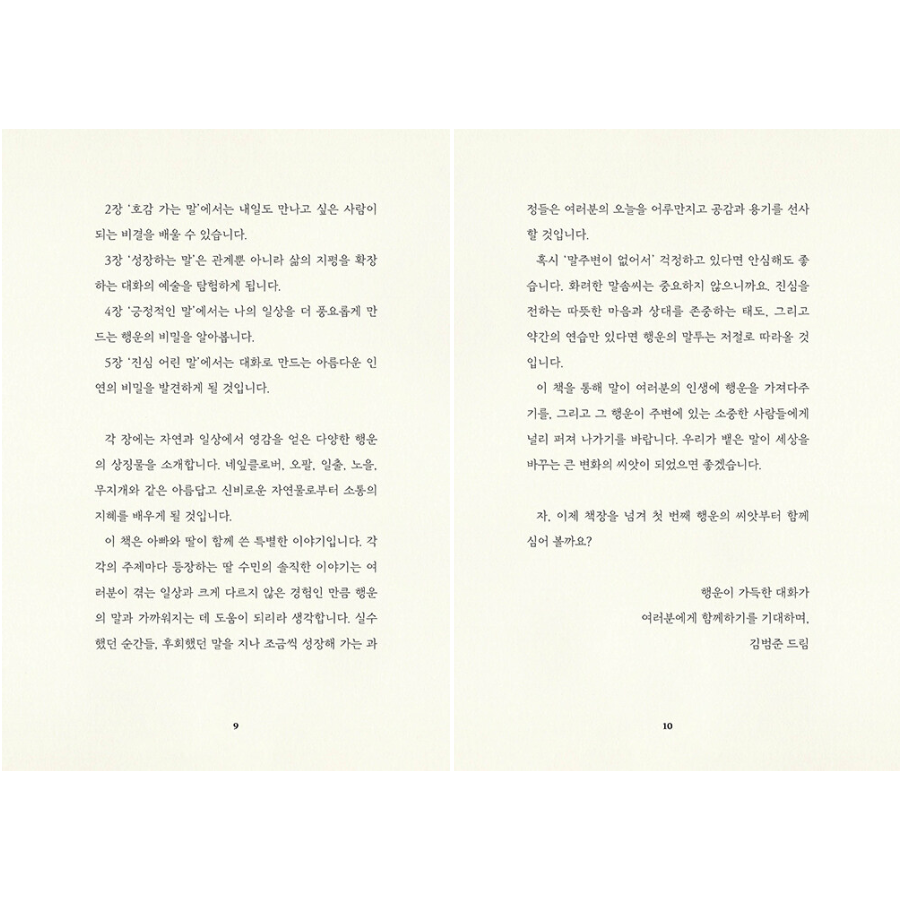 2장 '호감 가는 말'에서는 내일도 만나고 싶은 사람이 되는 비결을 배울 수 있습니다.

3장 '성장하는 말'은 관계뿐 아니라 삶의 지평을 확장하는 대화의 예술을 탐험하게 됩니다.

4장 '긍정적인 말'에서는 나의 일상을 더 풍요롭게 만드는 행운의 비밀을 알아봅니다.

5장 '진심 어린 말'에서는 대화로 만드는 아름다운 인연의 비밀을 발견하게 될 것입니다.

각 장에는 자연과 일상에서 영감을 얻은 다양한 행운의 상징물을 소개합니다. 네잎클로버, 오팔, 일출, 노을, 무지개와 같은 아름답고 신비로운 자연물로부터 소통의 지혜를 배우게 될 것입니다.

이 책은 아빠와 딸이 함께 쓴 특별한 이야기입니다. 각각의 주제마다 등장하는 딸 수민의 솔직한 이야기는 여러분이 겪는 일상과 크게 다르지 않은 경험인 만큼 행운의 말과 가까워지는 데 도움이 되리라 생각합니다. 실수했던 순간들, 후회했던 말을 지나 조금씩 성장해 가는 과

9

정들은 여러분의 오늘을 어루만지고 공감과 용기를 선사할 것입니다.

혹시 '말주변이 없어서' 걱정하고 있다면 안심해도 좋습니다. 화려한 말솜씨는 중요하지 않으니까요. 진심을 전하는 따뜻한 마음과 상대를 존중하는 태도, 그리고 약간의 연습만 있다면 행운의 말투는 저절로 따라올 것입니다.

이 책을 통해 말이 여러분의 인생에 행운을 가져다주기를, 그리고 그 행운이 주변에 있는 소중한 사람들에게 널리 퍼져 나가기를 바랍니다. 우리가 뱉은 말이 세상을 바꾸는 큰 변화의 씨앗이 되었으면 좋겠습니다.

자, 이제 책장을 넘겨 첫 번째 행운의 씨앗부터 함께 심어 볼까요?

행운이 가득한 대화가
여러분에게 함께하기를 기대하며,
김범준 드림

10